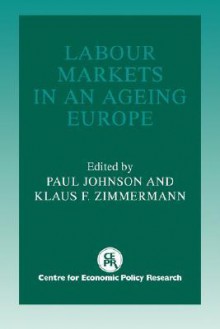 LABOUR MARKETS IN AN AGEING EUROPE

Edited by
PAUL JOHNSON AND
KLAUS F. ZIMMERMANN

CEPR

Centre for Economic Policy Research